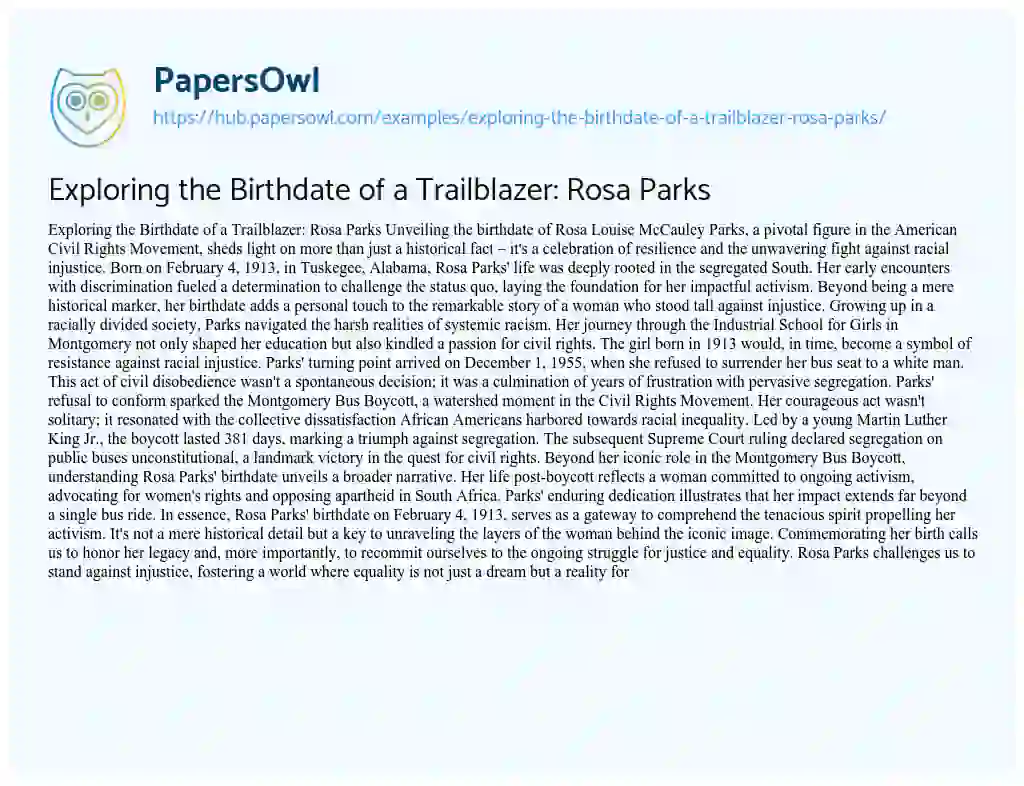 PapersOwl

https://hub.papersowl.com/examples/exploring-the-birthdate-of-a-trailblazer-rosa-parks/

Exploring the Birthdate of a Trailblazer: Rosa Parks

Exploring the Birthdate of a Trailblazer: Rosa Parks Unveiling the birthdate of Rosa Louise McCauley Parks, a pivotal figure in the American Civil Rights Movement, sheds light on more than just a historical fact – it's a celebration of resilience and the unwavering fight against racial injustice. Born on February 4, 1913, in Tuskegee, Alabama, Rosa Parks' life was deeply rooted in the segregated South. Her early encounters with discrimination fueled a determination to challenge the status quo, laying the foundation for her impactful activism. Beyond being a mere historical marker, her birthdate adds a personal touch to the remarkable story of a woman who stood tall against injustice. Growing up in a racially divided society, Parks navigated the harsh realities of systemic racism. Her journey through the Industrial School for Girls in Montgomery not only shaped her education but also kindled a passion for civil rights. The girl born in 1913 would, in time, become a symbol of resistance against racial injustice. Parks' turning point arrived on December 1, 1955, when she refused to surrender her bus seat to a white man. This act of civil disobedience wasn't a spontaneous decision; it was a culmination of years of frustration with pervasive segregation. Parks' refusal to conform sparked the Montgomery Bus Boycott, a watershed moment in the Civil Rights Movement. Her courageous act wasn't solitary; it resonated with the collective dissatisfaction African Americans harbored towards racial inequality. Led by a young Martin Luther King Jr., the boycott lasted 381 days, marking a triumph against segregation. The subsequent Supreme Court ruling declared segregation on public buses unconstitutional, a landmark victory in the quest for civil rights. Beyond her iconic role in the Montgomery Bus Boycott, understanding Rosa Parks' birthdate unveils a broader narrative. Her life post-boycott reflects a woman committed to ongoing activism, advocating for women's rights and opposing apartheid in South Africa. Parks' enduring dedication illustrates that her impact extends far beyond a single bus ride. In essence, Rosa Parks' birthdate on February 4, 1913, serves as a gateway to comprehend the tenacious spirit propelling her activism. It's not a mere historical detail but a key to unraveling the layers of the woman behind the iconic image. Commemorating her birth calls us to honor her legacy and, more importantly, to recommit ourselves to the ongoing struggle for justice and equality. Rosa Parks challenges us to stand against injustice, fostering a world where equality is not just a dream but a reality for